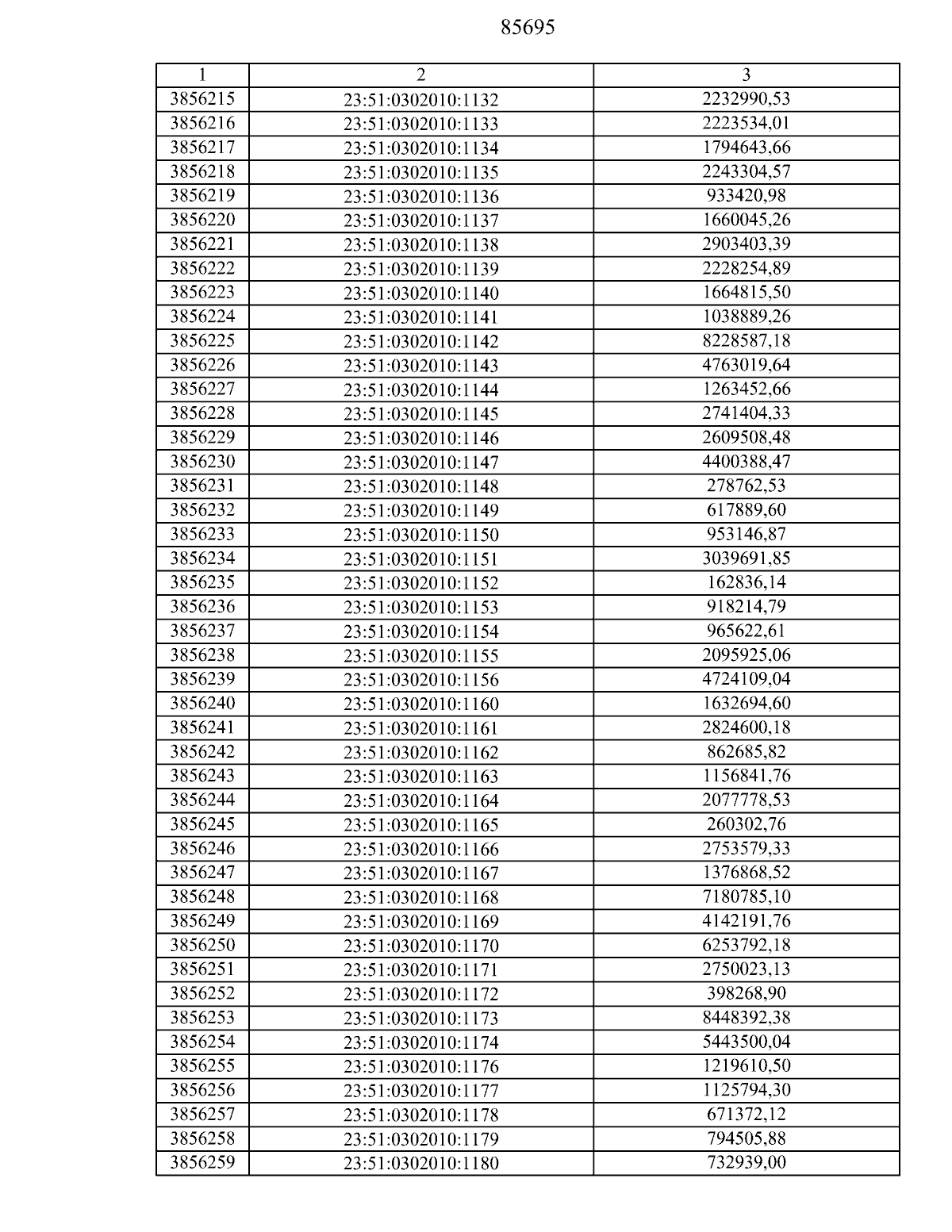 85695

| 1 | 2 | 3 |
|---|---|---|
| 3856215 | 23:51:0302010:1132 | 2232990,53 |
| 3856216 | 23:51:0302010:1133 | 2223534,01 |
| 3856217 | 23:51:0302010:1134 | 1794643,66 |
| 3856218 | 23:51:0302010:1135 | 2243304,57 |
| 3856219 | 23:51:0302010:1136 | 933420,98 |
| 3856220 | 23:51:0302010:1137 | 1660045,26 |
| 3856221 | 23:51:0302010:1138 | 2903403,39 |
| 3856222 | 23:51:0302010:1139 | 2228254,89 |
| 3856223 | 23:51:0302010:1140 | 1664815,50 |
| 3856224 | 23:51:0302010:1141 | 1038889,26 |
| 3856225 | 23:51:0302010:1142 | 8228587,18 |
| 3856226 | 23:51:0302010:1143 | 4763019,64 |
| 3856227 | 23:51:0302010:1144 | 1263452,66 |
| 3856228 | 23:51:0302010:1145 | 2741404,33 |
| 3856229 | 23:51:0302010:1146 | 2609508,48 |
| 3856230 | 23:51:0302010:1147 | 4400388,47 |
| 3856231 | 23:51:0302010:1148 | 278762,53 |
| 3856232 | 23:51:0302010:1149 | 617889,60 |
| 3856233 | 23:51:0302010:1150 | 953146,87 |
| 3856234 | 23:51:0302010:1151 | 3039691,85 |
| 3856235 | 23:51:0302010:1152 | 162836,14 |
| 3856236 | 23:51:0302010:1153 | 918214,79 |
| 3856237 | 23:51:0302010:1154 | 965622,61 |
| 3856238 | 23:51:0302010:1155 | 2095925,06 |
| 3856239 | 23:51:0302010:1156 | 4724109,04 |
| 3856240 | 23:51:0302010:1160 | 1632694,60 |
| 3856241 | 23:51:0302010:1161 | 2824600,18 |
| 3856242 | 23:51:0302010:1162 | 862685,82 |
| 3856243 | 23:51:0302010:1163 | 1156841,76 |
| 3856244 | 23:51:0302010:1164 | 2077778,53 |
| 3856245 | 23:51:0302010:1165 | 260302,76 |
| 3856246 | 23:51:0302010:1166 | 2753579,33 |
| 3856247 | 23:51:0302010:1167 | 1376868,52 |
| 3856248 | 23:51:0302010:1168 | 7180785,10 |
| 3856249 | 23:51:0302010:1169 | 4142191,76 |
| 3856250 | 23:51:0302010:1170 | 6253792,18 |
| 3856251 | 23:51:0302010:1171 | 2750023,13 |
| 3856252 | 23:51:0302010:1172 | 398268,90 |
| 3856253 | 23:51:0302010:1173 | 8448392,38 |
| 3856254 | 23:51:0302010:1174 | 5443500,04 |
| 3856255 | 23:51:0302010:1176 | 1219610,50 |
| 3856256 | 23:51:0302010:1177 | 1125794,30 |
| 3856257 | 23:51:0302010:1178 | 671372,12 |
| 3856258 | 23:51:0302010:1179 | 794505,88 |
| 3856259 | 23:51:0302010:1180 | 732939,00 |